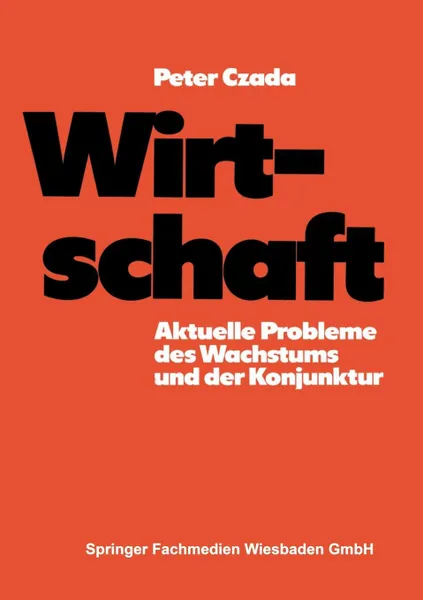 Peter Czada

Wirtschaft

Aktuelle Probleme des Wachstums und der Konjunktur

Springer Fachmedien Wiesbaden GmbH